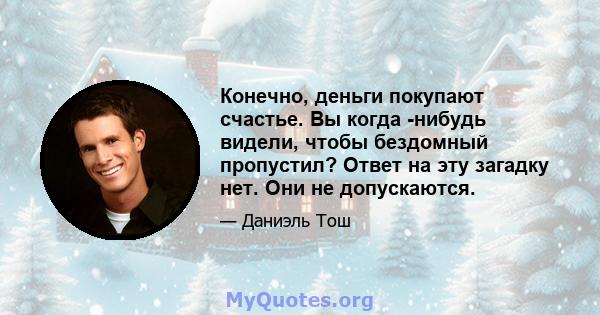 Конечно, деньги покупают счастье. Вы когда -нибудь видели, чтобы бездомный пропустил? Ответ на эту загадку нет. Они не допускаются.

— Даниэль Тош

MyQuotes.org